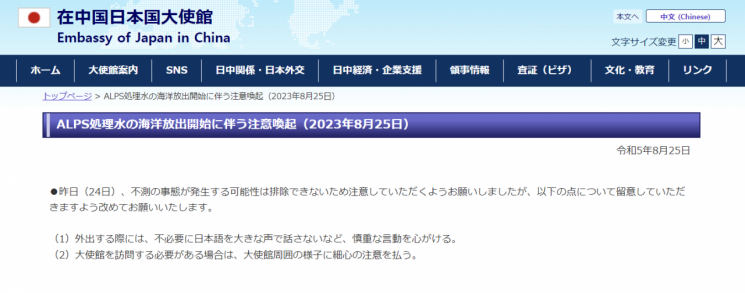 在中国日本国大使館
Embassy of Japan in China

本文へ
中文 (Chinese)
文字サイズ変更 小 中 大

ホーム
大使館案内
SNS
日中関係・日本外交
日中経済・企業支援
領事情報
査証（ビザ）
文化・教育
リンク

トップページ > ALPS処理水の海洋放出開始に伴う注意喚起（2023年8月25日）

ALPS処理水の海洋放出開始に伴う注意喚起（2023年8月25日）

令和5年8月25日

●昨日（24日）、不測の事態が発生する可能性は排除できないため注意していただくようお願いしましたが、以下の点について留意していただきますよう改めてお願いいたします。

（1）外出する際には、不必要に日本語を大きな声で話さないなど、慎重な言動を心がける。
（2）大使館を訪問する必要がある場合は、大使館周囲の様子に細心の注意を払う。